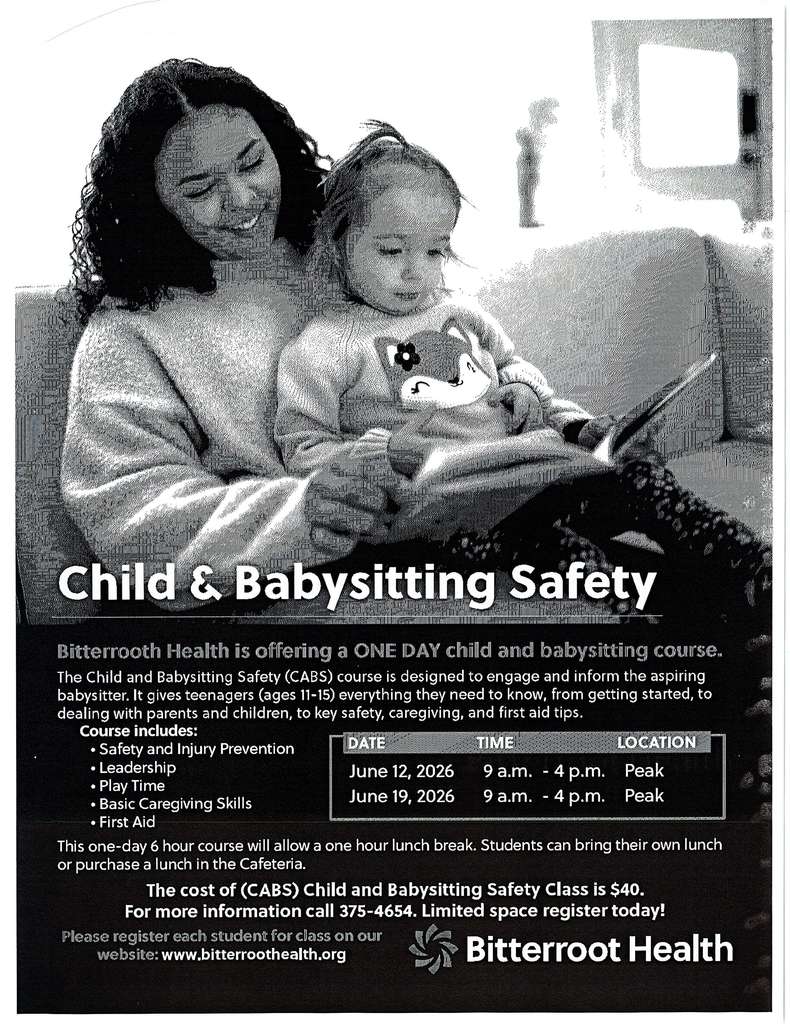 Child & Babysitting Safety

Bitterrooth Health is offering a ONE DAY child and babysitting course.

The Child and Babysitting Safety (CABS) course is designed to engage and inform the aspiring babysitter. It gives teenagers (ages 11-15) everything they need to know, from getting started, to dealing with parents and children, to key safety, caregiving, and first aid tips.

Course includes:
• Safety and Injury Prevention
• Leadership
• Play Time
• Basic Caregiving Skills
• First Aid

| DATE | TIME | LOCATION |
|---|---|---|
| June 12, 2026 | 9 a.m. - 4 p.m. | Peak |
| June 19, 2026 | 9 a.m. - 4 p.m. | Peak |

This one-day 6 hour course will allow a one hour lunch break. Students can bring their own lunch or purchase a lunch in the Cafeteria.

The cost of (CABS) Child and Babysitting Safety Class is $40.
For more information call 375-4654. Limited space register today!

Please register each student for class on our website: www.bitterroothealth.org

Bitterroot Health